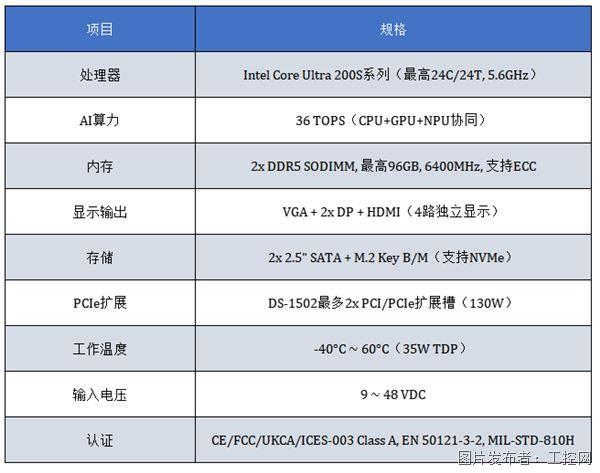 | 项目 | 规格 |
|---|---|
| 处理器 | Intel Core Ultra 200S系列（最高24C/24T, 5.6GHz） |
| AI算力 | 36 TOPS（CPU+GPU+NPU协同） |
| 内存 | 2x DDR5 SODIMM, 最高96GB, 6400MHz, 支持ECC |
| 显示输出 | VGA + 2x DP + HDMI（4路独立显示） |
| 存储 | 2x 2.5" SATA + M.2 Key B/M（支持NVMe） |
| PCIe扩展 | DS-1502最多2x PCI/PCIe扩展槽（130W） |
| 工作温度 | -40°C ~ 60°C（35W TDP） |
| 输入电压 | 9 ~ 48 VDC |
| 认证 | CE/FCC/UKCA/ICES-003 Class A, EN 50121-3-2, MIL-STD-810H |

图片发布者：工控网